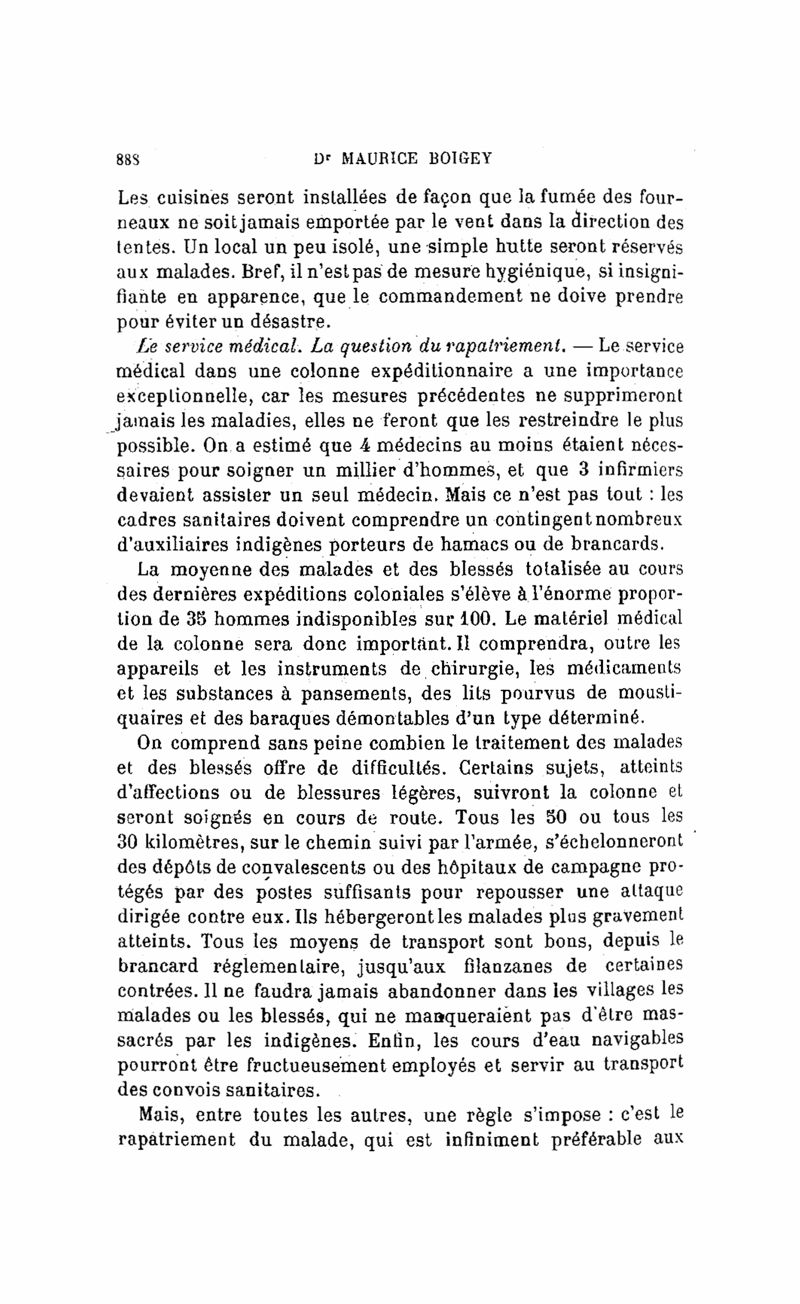 888 Dr MAURICE BOIGEY

Les cuisines seront installées de façon que la fumée des fourneaux ne soit jamais emportée par le vent dans la direction des tentes. Un local un peu isolé, une simple hutte seront réservés aux malades. Bref, il n'est pas de mesure hygiénique, si insignifiante en apparence, que le commandement ne doive prendre pour éviter un désastre.

Le service médical. La question du rapatriement. — Le service médical dans une colonne expéditionnaire a une importance exceptionnelle, car les mesures précédentes ne supprimeront jamais les maladies, elles ne feront que les restreindre le plus possible. On a estimé que 4 médecins au moins étaient nécessaires pour soigner un millier d'hommes, et que 3 infirmiers devaient assister un seul médecin. Mais ce n'est pas tout : les cadres sanitaires doivent comprendre un contingent nombreux d'auxiliaires indigènes porteurs de hamacs ou de brancards.

La moyenne des malades et des blessés totalisée au cours des dernières expéditions coloniales s'élève à l'énorme proportion de 35 hommes indisponibles sur 100. Le matériel médical de la colonne sera donc important. Il comprendra, outre les appareils et les instruments de chirurgie, les médicaments et les substances à pansements, des lits pourvus de moustiquaires et des baraques démontables d'un type déterminé.

On comprend sans peine combien le traitement des malades et des blessés offre de difficultés. Certains sujets, atteints d'affections ou de blessures légères, suivront la colonne et seront soignés en cours de route. Tous les 50 ou tous les 30 kilomètres, sur le chemin suivi par l'armée, s'échelonneront des dépôts de convalescents ou des hôpitaux de campagne protégés par des postes suffisants pour repousser une attaque dirigée contre eux. Ils hébergeront les malades plus gravement atteints. Tous les moyens de transport sont bons, depuis le brancard réglementaire, jusqu'aux filanzanes de certaines contrées. Il ne faudra jamais abandonner dans les villages les malades ou les blessés, qui ne manqueraient pas d'être massacrés par les indigènes. Enfin, les cours d'eau navigables pourront être fructueusement employés et servir au transport des convois sanitaires.

Mais, entre toutes les autres, une règle s'impose : c'est le rapatriement du malade, qui est infiniment préférable aux